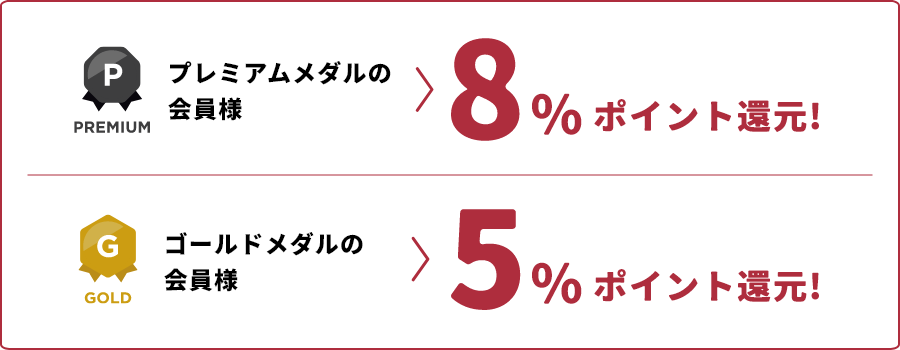 P
PREMIUM
プレミアムメダルの会員様
8% ポイント還元!

G
GOLD
ゴールドメダルの会員様
5% ポイント還元!